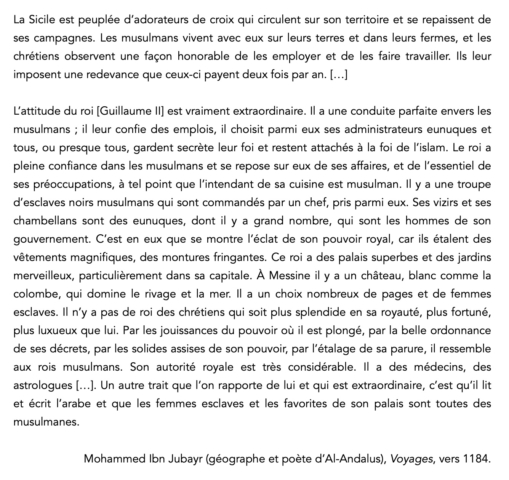 La Sicile est peuplée d'adorateurs de croix qui circulent sur son territoire et se repaissent de ses campagnes. Les musulmans vivent avec eux sur leurs terres et dans leurs fermes, et les chrétiens observent une façon honorable de les employer et de les faire travailler. Ils leur imposent une redevance que ceux-ci payent deux fois par an. […]

L'attitude du roi [Guillaume II] est vraiment extraordinaire. Il a une conduite parfaite envers les musulmans ; il leur confie des emplois, il choisit parmi eux ses administrateurs eunuques et tous, ou presque tous, gardent secrète leur foi et restent attachés à la foi de l'islam. Le roi a pleine confiance dans les musulmans et se repose sur eux de ses affaires, et de l'essentiel de ses préoccupations, à tel point que l'intendant de sa cuisine est musulman. Il y a une troupe d'esclaves noirs musulmans qui sont commandés par un chef, pris parmi eux. Ses vizirs et ses chambellans sont des eunuques, dont il y a grand nombre, qui sont les hommes de son gouvernement. C'est en eux que se montre l'éclat de son pouvoir royal, car ils étalent des vêtements magnifiques, des montures fringantes. Ce roi a des palais superbes et des jardins merveilleux, particulièrement dans sa capitale. À Messine il y a un château, blanc comme la colombe, qui domine le rivage et la mer. Il a un choix nombreux de pages et de femmes esclaves. Il n'y a pas de roi des chrétiens qui soit plus splendide en sa royauté, plus fortuné, plus luxueux que lui. Par les jouissances du pouvoir où il est plongé, par la belle ordonnance de ses décrets, par les solides assises de son pouvoir, par l'étalage de sa parure, il ressemble aux rois musulmans. Son autorité royale est très considérable. Il a des médecins, des astrologues […]. Un autre trait que l'on rapporte de lui et qui est extraordinaire, c'est qu'il lit et écrit l'arabe et que les femmes esclaves et les favorites de son palais sont toutes des musulmanes.

Mohammed Ibn Jubayr (géographe et poète d'Al-Andalus), Voyages, vers 1184.